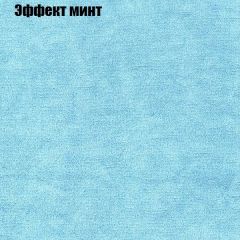 Эффект минт